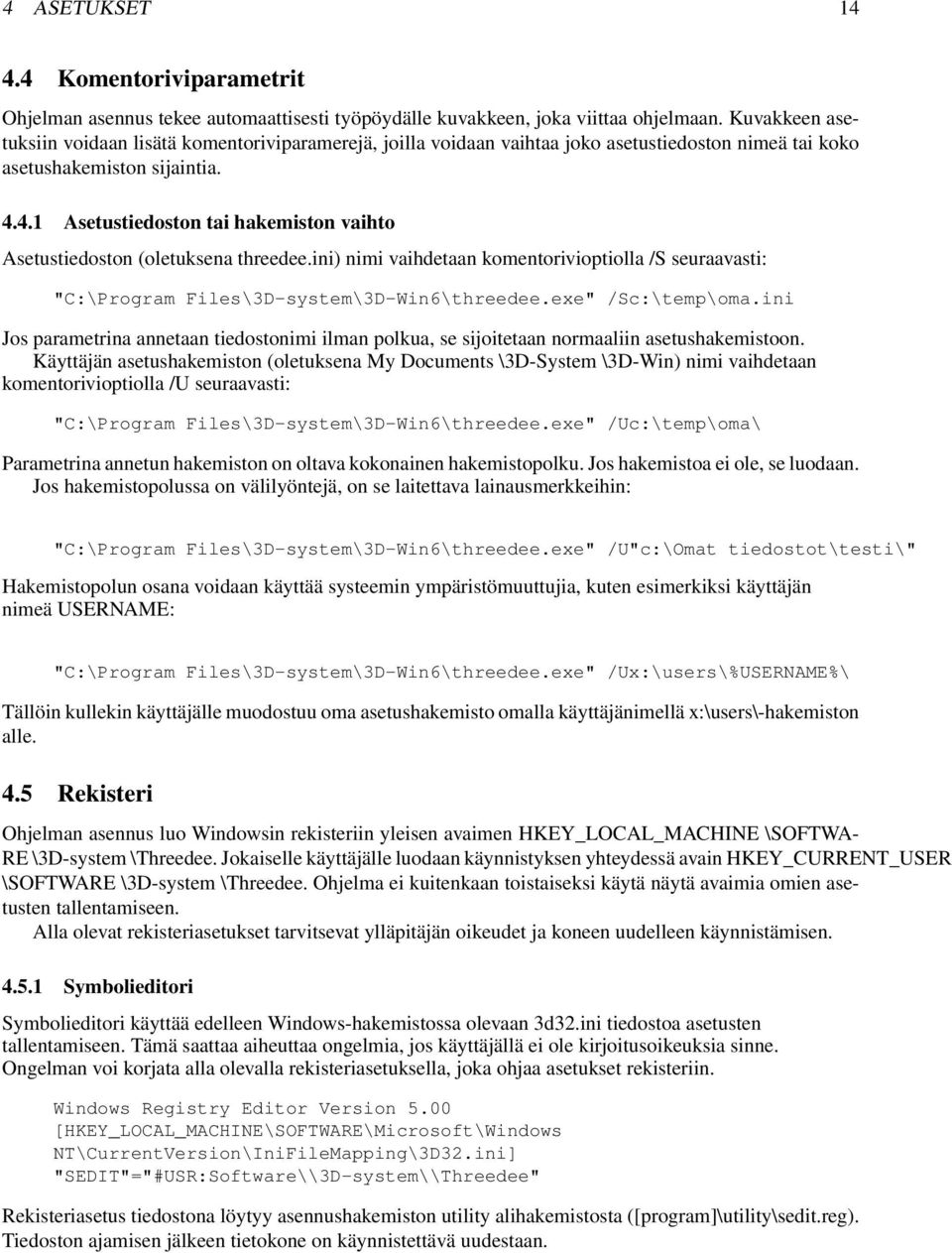 4 ASETUKSET 14

4.4 Komentoriviparametrit

Ohjelman asennus tekee automaattisesti työpöydälle kuvakkeen, joka viittaa ohjelmaan. Kuvakkeen asetuksiin voidaan lisätä komentoriviparamerejä, joilla voidaan vaihtaa joko asetustiedoston nimeä tai koko asetushakemiston sijaintia.

4.4.1 Asetustiedoston tai hakemiston vaihto

Asetustiedoston (oletuksena threedee.ini) nimi vaihdetaan komentorivioptiolla /S seuraavasti:

"C:\Program Files\3D-system\3D-Win6\threedee.exe" /Sc:\temp\oma.ini

Jos parametrina annetaan tiedostonimi ilman polkua, se sijoitetaan normaaliin asetushakemistoon.

Käyttäjän asetushakemiston (oletuksena My Documents \3D-System \3D-Win) nimi vaihdetaan komentorivioptiolla /U seuraavasti:

"C:\Program Files\3D-system\3D-Win6\threedee.exe" /Uc:\temp\oma\

Parametrina annetun hakemiston on oltava kokonainen hakemistopolku. Jos hakemistoa ei ole, se luodaan.

Jos hakemistopolussa on välilyöntejä, on se laitettava lainausmerkkeihin:

"C:\Program Files\3D-system\3D-Win6\threedee.exe" /U"c:\Omat tiedostot\testi\"

Hakemistopolun osana voidaan käyttää systeemin ympäristömuuttujia, kuten esimerkiksi käyttäjän nimeä USERNAME:

"C:\Program Files\3D-system\3D-Win6\threedee.exe" /Ux:\users\%USERNAME%\

Tällöin kullekin käyttäjälle muodostuu oma asetushakemisto omalla käyttäjänimellä x:\users\-hakemiston alle.

4.5 Rekisteri

Ohjelman asennus luo Windowsin rekisteriin yleisen avaimen HKEY_LOCAL_MACHINE \SOFTWARE \3D-system \Threedee. Jokaiselle käyttäjälle luodaan käynnistyksen yhteydessä avain HKEY_CURRENT_USER \SOFTWARE \3D-system \Threedee. Ohjelma ei kuitenkaan toistaiseksi käytä näytä avaimia omien asetusten tallentamiseen.

Alla olevat rekisteriasetukset tarvitsevat ylläpitäjän oikeudet ja koneen uudelleen käynnistämisen.

4.5.1 Symbolieditori

Symbolieditori käyttää edelleen Windows-hakemistossa olevaan 3d32.ini tiedostoa asetusten tallentamiseen. Tämä saattaa aiheuttaa ongelmia, jos käyttäjällä ei ole kirjoitusoikeuksia sinne. Ongelman voi korjata alla olevalla rekisteriasetuksella, joka ohjaa asetukset rekisteriin.

Windows Registry Editor Version 5.00
[HKEY_LOCAL_MACHINE\SOFTWARE\Microsoft\Windows NT\CurrentVersion\IniFileMapping\3D32.ini]
"SEDIT"="#USR:Software\\3D-system\\Threedee"

Rekisteriasetus tiedostona löytyy asennushakemiston utility alihakemistosta ([program]\utility\sedit.reg). Tiedoston ajamisen jälkeen tietokone on käynnistettävä uudestaan.